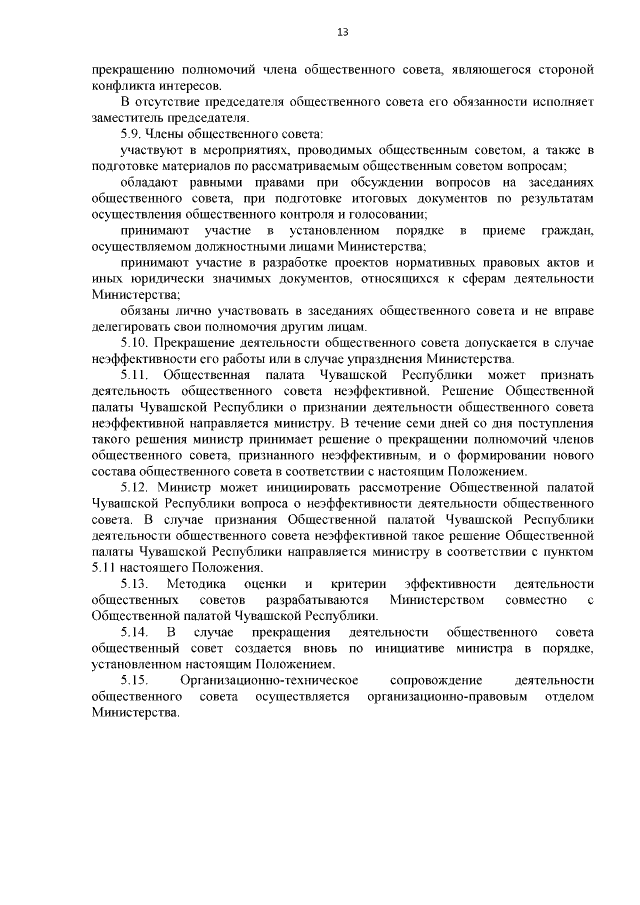 13

прекращению полномочий члена общественного совета, являющегося стороной конфликта интересов.

В отсутствие председателя общественного совета его обязанности исполняет заместитель председателя.

5.9. Члены общественного совета:

участвуют в мероприятиях, проводимых общественным советом, а также в подготовке материалов по рассматриваемым общественным советом вопросам;

обладают равными правами при обсуждении вопросов на заседаниях общественного совета, при подготовке итоговых документов по результатам осуществления общественного контроля и голосовании;

принимают участие в установленном порядке в приеме граждан, осуществляемом должностными лицами Министерства;

принимают участие в разработке проектов нормативных правовых актов и иных юридически значимых документов, относящихся к сферам деятельности Министерства;

обязаны лично участвовать в заседаниях общественного совета и не вправе делегировать свои полномочия другим лицам.

5.10. Прекращение деятельности общественного совета допускается в случае неэффективности его работы или в случае упразднения Министерства.

5.11. Общественная палата Чувашской Республики может признать деятельность общественного совета неэффективной. Решение Общественной палаты Чувашской Республики о признании деятельности общественного совета неэффективной направляется министру. В течение семи дней со дня поступления такого решения министр принимает решение о прекращении полномочий членов общественного совета, признанного неэффективным, и о формировании нового состава общественного совета в соответствии с настоящим Положением.

5.12. Министр может инициировать рассмотрение Общественной палатой Чувашской Республики вопроса о неэффективности деятельности общественного совета. В случае признания Общественной палатой Чувашской Республики деятельности общественного совета неэффективной такое решение Общественной палаты Чувашской Республики направляется министру в соответствии с пунктом 5.11 настоящего Положения.

5.13. Методика оценки и критерии эффективности деятельности общественных советов разрабатываются Министерством совместно с Общественной палатой Чувашской Республики.

5.14. В случае прекращения деятельности общественного совета общественный совет создается вновь по инициативе министра в порядке, установленном настоящим Положением.

5.15. Организационно-техническое сопровождение деятельности общественного совета осуществляется организационно-правовым отделом Министерства.